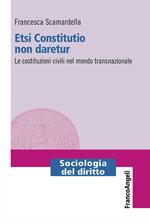 Francesca Scamardella

Etsi Constitutio non daretur

Le costituzioni civili nel mondo transnazionale

Sociologia del diritto

FrancoAngeli